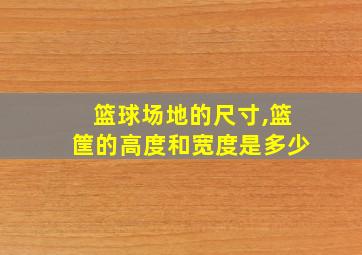 篮球场地的尺寸,篮筐的高度和宽度是多少